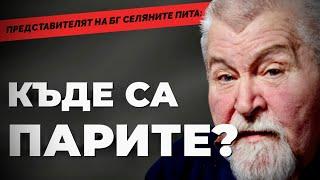 ПРЕДСТАВИТЕЛЯТ НА БГ СЕЛЯНИТЕ ПИТА:

КЪДЕ СА ПАРИТЕ?